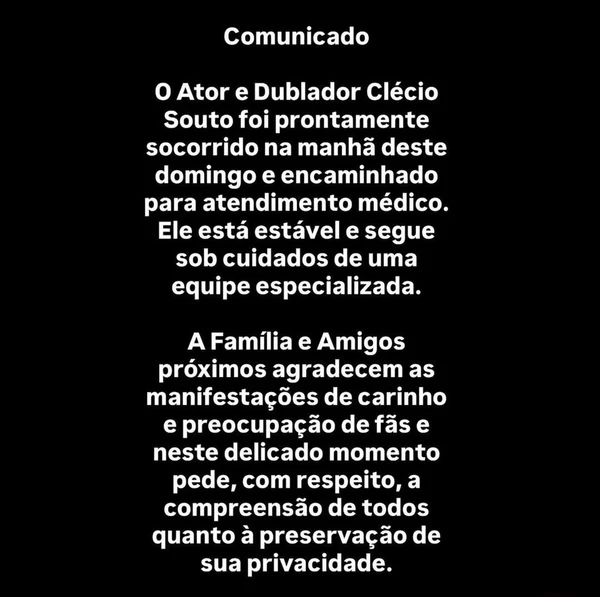 Comunicado

O Ator e Dublador Clécio Souto foi prontamente socorrido na manhã deste domingo e encaminhado para atendimento médico. Ele está estável e segue sob cuidados de uma equipe especializada.

A Família e Amigos próximos agradecem as manifestações de carinho e preocupação de fãs e neste delicado momento pede, com respeito, a compreensão de todos quanto à preservação de sua privacidade.